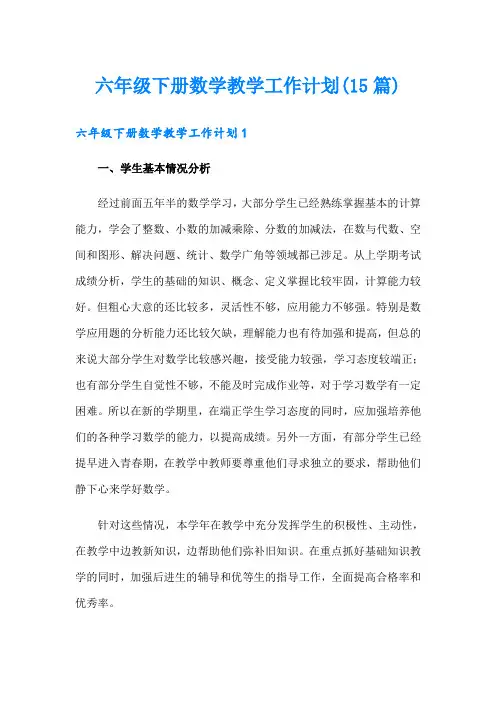 六年级下册数学教学工作计划(15篇)

六年级下册数学教学工作计划1

一、学生基本情况分析

经过前面五年半的数学学习，大部分学生已经熟练掌握基本的计算能力，学会了整数、小数的加减乘除、分数的加减法，在数与代数、空间和图形、解决问题、统计、数学广角等领域都已涉足。从上学期考试成绩分析，学生的基础的知识、概念、定义掌握比较牢固，计算能力较好。但粗心大意的还比较多，灵活性不够，应用能力不够强。特别是数学应用题的分析能力还比较欠缺，理解能力也有待加强和提高，但总的来说大部分学生对数学比较感兴趣，接受能力较强，学习态度较端正；也有部分学生自觉性不够，不能及时完成作业等，对于学习数学有一定困难。所以在新的学期里，在端正学生学习态度的同时，应加强培养他们的各种学习数学的能力，以提高成绩。另外一方面，有部分学生已经提早进入青春期，在教学中教师要尊重他们寻求独立的要求，帮助他们静下心来学好数学。

针对这些情况，本学年在教学中充分发挥学生的积极性、主动性，在教学中边教新知识，边帮助他们弥补旧知识。在重点抓好基础知识教学的同时，加强后进生的辅导和优等生的指导工作，全面提高合格率和优秀率。